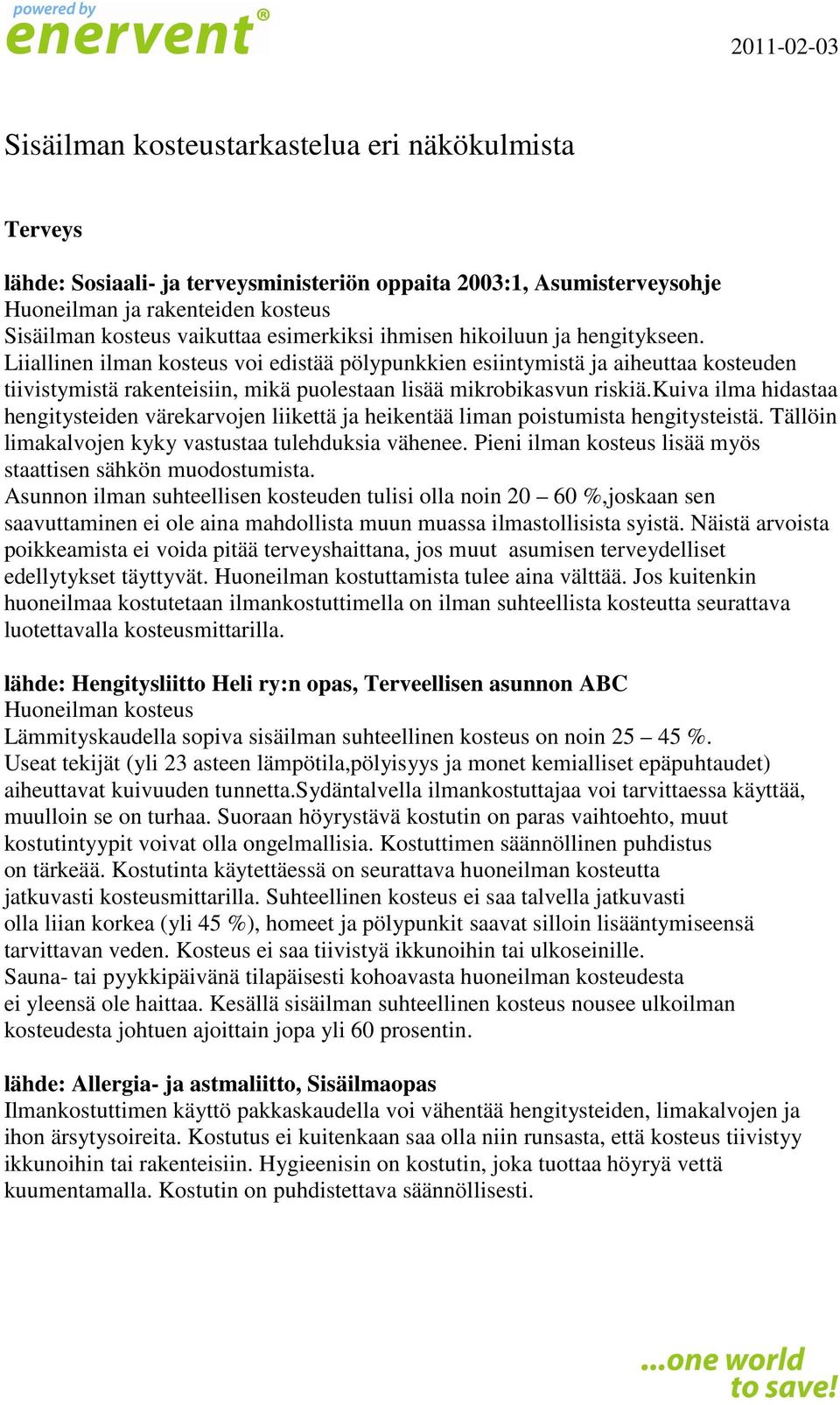 powered by
enervent®

2011-02-03

Sisäilman kosteustarkastelua eri näkökulmista

Terveys

lähde: Sosiaali- ja terveysministeriön oppaita 2003:1, Asumisterveysohje
Huoneilman ja rakenteiden kosteus
Sisäilman kosteus vaikuttaa esimerkiksi ihmisen hikoiluun ja hengitykseen. Liiallinen ilman kosteus voi edistää pölypunkkien esiintymistä ja aiheuttaa kosteuden tiivistymistä rakenteisiin, mikä puolestaan lisää mikrobikasvun riskiä.kuiva ilma hidastaa hengitysteiden värekarvojen liikettä ja heikentää liman poistumista hengitysteistä. Tällöin limakalvojen kyky vastustaa tulehduksia vähenee. Pieni ilman kosteus lisää myös staattisen sähkön muodostumista.
Asunnon ilman suhteellisen kosteuden tulisi olla noin 20 – 60 %,joskaan sen saavuttaminen ei ole aina mahdollista muun muassa ilmastollisista syistä. Näistä arvoista poikkeamista ei voida pitää terveyshaittana, jos muut asumisen terveydelliset edellytykset täyttyvät. Huoneilman kostuttamista tulee aina välttää. Jos kuitenkin huoneilmaa kostutetaan ilmankostuttimella on ilman suhteellista kosteutta seurattava luotettavalla kosteusmittarilla.

lähde: Hengitysliitto Heli ry:n opas, Terveellisen asunnon ABC
Huoneilman kosteus
Lämmityskaudella sopiva sisäilman suhteellinen kosteus on noin 25 – 45 %.
Useat tekijät (yli 23 asteen lämpötila,pölyisyys ja monet kemialliset epäpuhtaudet) aiheuttavat kuivuuden tunnetta.Sydäntalvella ilmankostuttajaa voi tarvittaessa käyttää, muulloin se on turhaa. Suoraan höyrystävä kostutin on paras vaihtoehto, muut kostutintyypit voivat olla ongelmallisia. Kostuttimen säännöllinen puhdistus on tärkeää. Kostutinta käytettäessä on seurattava huoneilman kosteutta jatkuvasti kosteusmittarilla. Suhteellinen kosteus ei saa talvella jatkuvasti olla liian korkea (yli 45 %), homeet ja pölypunkit saavat silloin lisääntymiseensä tarvittavan veden. Kosteus ei saa tiivistyä ikkunoihin tai ulkoseinille.
Sauna- tai pyykkipäivänä tilapäisesti kohoavasta huoneilman kosteudesta ei yleensä ole haittaa. Kesällä sisäilman suhteellinen kosteus nousee ulkoilman kosteudesta johtuen ajoittain jopa yli 60 prosentin.

lähde: Allergia- ja astmaliitto, Sisäilmaopas
Ilmankostuttimen käyttö pakkaskaudella voi vähentää hengitysteiden, limakalvojen ja ihon ärsytysoireita. Kostutus ei kuitenkaan saa olla niin runsasta, että kosteus tiivistyy ikkunoihin tai rakenteisiin. Hygieenisin on kostutin, joka tuottaa höyryä vettä kuumentamalla. Kostutin on puhdistettava säännöllisesti.

...one world
to save!